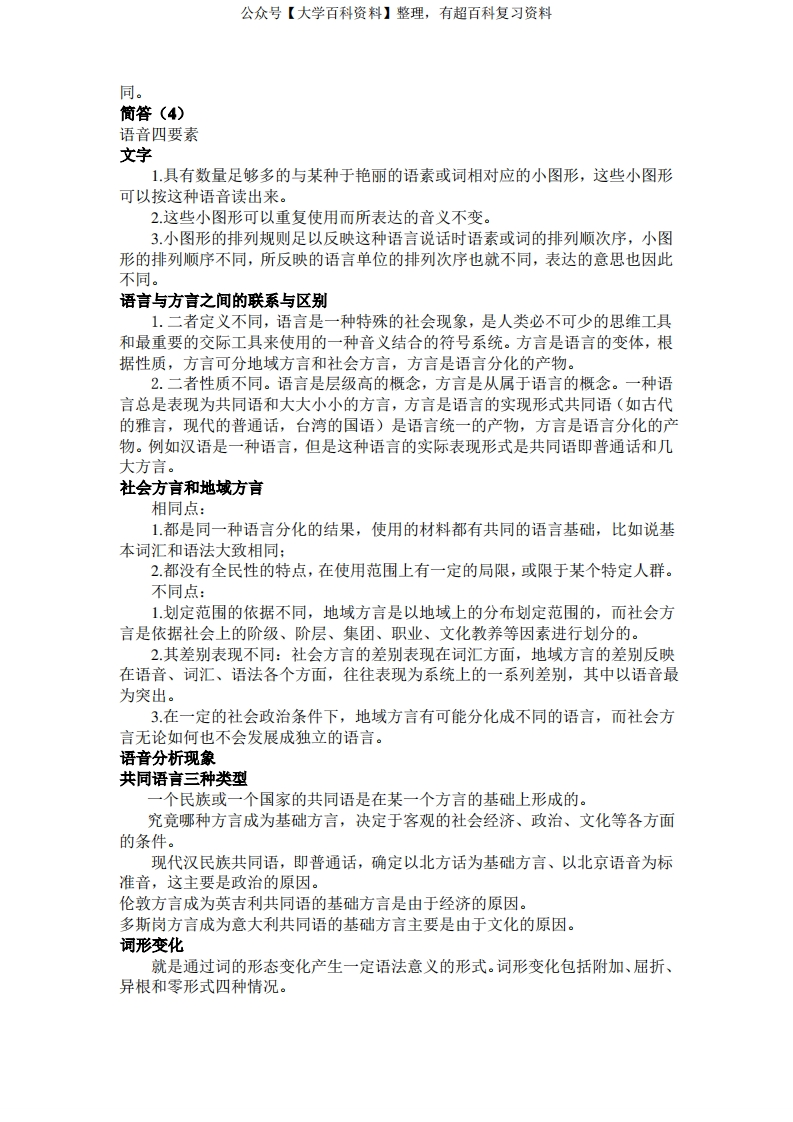 公众号【大学百科资料】整理，有超百科复习资料

同。

简答（4）

语音四要素

文字

1.具有数量足够多的与某种于艳丽的语素或词相对应的小图形，这些小图形可以按这种语音读出来。

2.这些小图形可以重复使用而所表达的音义不变。

3.小图形的排列规则足以反映这种语言说话时语素或词的排列顺次序，小图形的排列顺序不同，所反映的语言单位的排列次序也就不同，表达的意思也因此不同。

语言与方言之间的联系与区别

1. 二者定义不同，语言是一种特殊的社会现象，是人类必不可少的思维工具和最重要的交际工具来使用的一种音义结合的符号系统。方言是语言的变体，根据性质，方言可分地域方言和社会方言，方言是语言分化的产物。

2. 二者性质不同。语言是层级高的概念，方言是从属于语言的概念。一种语言总是表现为共同语和大大小小的方言，方言是语言的实现形式共同语（如古代的雅言，现代的普通话，台湾的国语）是语言统一的产物，方言是语言分化的产物。例如汉语是一种语言，但是这种语言的实际表现形式是共同语即普通话和几大方言。

社会方言和地域方言

相同点：

1.都是同一种语言分化的结果，使用的材料都有共同的语言基础，比如说基本词汇和语法大致相同；

2.都没有全民性的特点，在使用范围上有一定的局限，或限于某个特定人群。

不同点：

1.划定范围的依据不同，地域方言是以地域上的分布划定范围的，而社会方言是依据社会上的阶级、阶层、集团、职业、文化教养等因素进行划分的。

2.其差别表现不同：社会方言的差别表现在词汇方面，地域方言的差别反映在语音、词汇、语法各个方面，往往表现为系统上的一系列差别，其中以语音最为突出。

3.在一定的社会政治条件下，地域方言有可能分化成不同的语言，而社会方言无论如何也不会发展成独立的语言。

语音分析现象

共同语言三种类型

一个民族或一个国家的共同语是在某一个方言的基础上形成的。

究竟哪种方言成为基础方言，决定于客观的社会经济、政治、文化等各方面的条件。

现代汉民族共同语，即普通话，确定以北方话为基础方言、以北京语音为标准音，这主要是政治的原因。

伦敦方言成为英吉利共同语的基础方言是由于经济的原因。

多斯岗方言成为意大利共同语的基础方言主要是由于文化的原因。

词形变化

就是通过词的形态变化产生一定语法意义的形式。词形变化包括附加、屈折、异根和零形式四种情况。